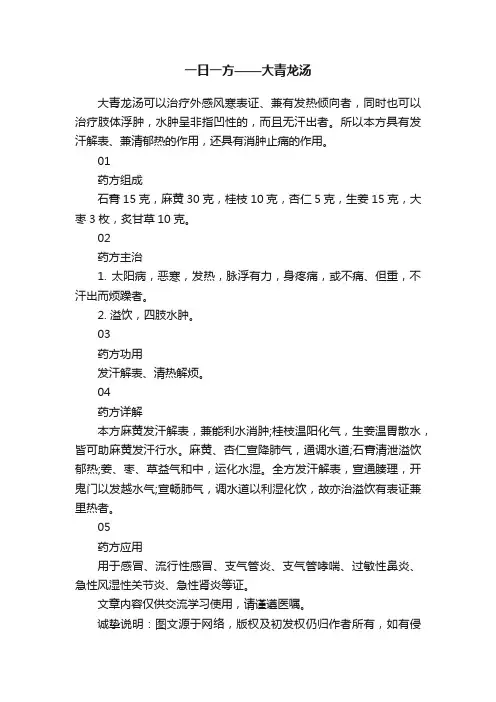 一日一方——大青龙汤

大青龙汤可以治疗外感风寒表证、兼有发热倾向者，同时也可以治疗肢体浮肿，水肿呈非指凹性的，而且无汗出者。所以本方具有发汗解表、兼清郁热的作用，还具有消肿止痛的作用。

01

药方组成

石膏 15 克，麻黄 30 克，桂枝 10 克，杏仁 5 克，生姜 15 克，大枣 3 枚，炙甘草 10 克。

02

药方主治

1. 太阳病，恶寒，发热，脉浮有力，身疼痛，或不痛、但重，不汗出而烦躁者。

2. 溢饮，四肢水肿。

03

药方功用

发汗解表、清热解烦。

04

药方详解

本方麻黄发汗解表，兼能利水消肿;桂枝温阳化气，生姜温胃散水，皆可助麻黄发汗行水。麻黄、杏仁宣降肺气，通调水道;石膏清泄溢饮郁热;姜、枣、草益气和中，运化水湿。全方发汗解表，宣通腠理，开鬼门以发越水气;宣畅肺气，调水道以利湿化饮，故亦治溢饮有表证兼里热者。

05

药方应用

用于感冒、流行性感冒、支气管炎、支气管哮喘、过敏性鼻炎、急性风湿性关节炎、急性肾炎等证。

文章内容仅供交流学习使用，请谨遵医嘱。

诚挚说明：图文源于网络，版权及初发权仍归作者所有，如有侵